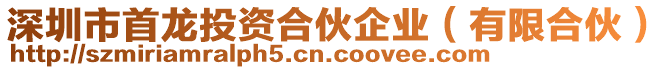 深圳市首龙投资合伙企业（有限合伙）
http://szmiriamralph5.cn.coovee.com